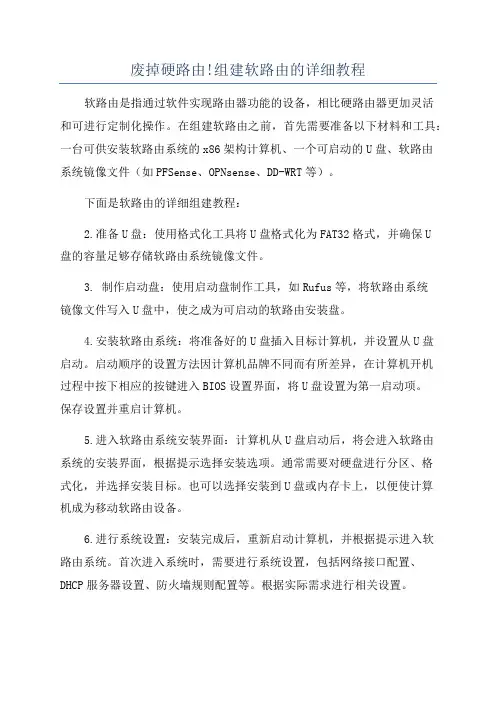 废掉硬路由!组建软路由的详细教程

软路由是指通过软件实现路由器功能的设备，相比硬路由器更加灵活和可进行定制化操作。在组建软路由之前，首先需要准备以下材料和工具：一台可供安装软路由系统的x86架构计算机、一个可启动的U盘、软路由系统镜像文件（如PFSense、OPNsense、DD-WRT等）。

下面是软路由的详细组建教程：

2.准备U盘：使用格式化工具将U盘格式化为FAT32格式，并确保U盘的容量足够存储软路由系统镜像文件。

3. 制作启动盘：使用启动盘制作工具，如Rufus等，将软路由系统镜像文件写入U盘中，使之成为可启动的软路由安装盘。

4.安装软路由系统：将准备好的U盘插入目标计算机，并设置从U盘启动。启动顺序的设置方法因计算机品牌不同而有所差异，在计算机开机过程中按下相应的按键进入BIOS设置界面，将U盘设置为第一启动项。保存设置并重启计算机。

5.进入软路由系统安装界面：计算机从U盘启动后，将会进入软路由系统的安装界面，根据提示选择安装选项。通常需要对硬盘进行分区、格式化，并选择安装目标。也可以选择安装到U盘或内存卡上，以便使计算机成为移动软路由设备。

6.进行系统设置：安装完成后，重新启动计算机，并根据提示进入软路由系统。首次进入系统时，需要进行系统设置，包括网络接口配置、DHCP服务器设置、防火墙规则配置等。根据实际需求进行相关设置。